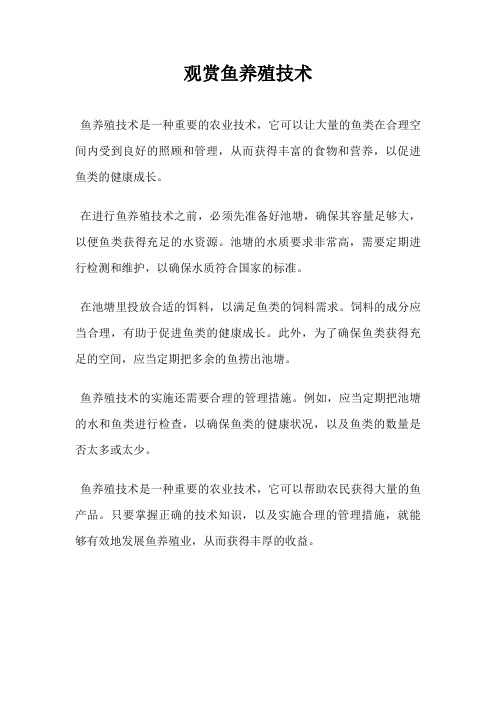 观赏鱼养殖技术

鱼养殖技术是一种重要的农业技术，它可以让大量的鱼类在合理空间内受到良好的照顾和管理，从而获得丰富的食物和营养，以促进鱼类的健康成长。

在进行鱼养殖技术之前，必须先准备好池塘，确保其容量足够大，以便鱼类获得充足的水资源。池塘的水质要求非常高，需要定期进行检测和维护，以确保水质符合国家的标准。

在池塘里投放合适的饵料，以满足鱼类的饲料需求。饲料的成分应当合理，有助于促进鱼类的健康成长。此外，为了确保鱼类获得充足的空间，应当定期把多余的鱼捞出池塘。

鱼养殖技术的实施还需要合理的管理措施。例如，应当定期把池塘的水和鱼类进行检查，以确保鱼类的健康状况，以及鱼类的数量是否太多或太少。

鱼养殖技术是一种重要的农业技术，它可以帮助农民获得大量的鱼产品。只要掌握正确的技术知识，以及实施合理的管理措施，就能够有效地发展鱼养殖业，从而获得丰厚的收益。